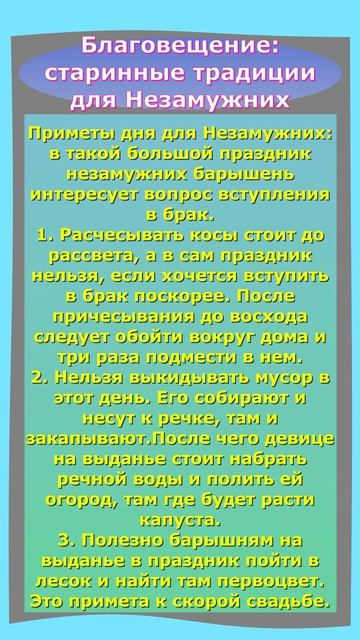 Благовещение: старинные традиции для Незамужних

Приметы дня для Незамужних: в такой большой праздник незамужних барышень интересует вопрос вступления в брак.
1. Расчесывать косы стоит до рассвета, а в сам праздник нельзя, если хочется вступить в брак поскорее. После причесывания до восхода следует обойти вокруг дома и три раза подмести в нем.
2. Нельзя выкидывать мусор в этот день. Его собирают и несут к речке, там и закапывают.После чего девице на выданье стоит набрать речной воды и полить ей огород, там где будет расти капуста.
3. Полезно барышням на выданье в праздник пойти в лесок и найти там первоцвет. Это примета к скорой свадьбе.